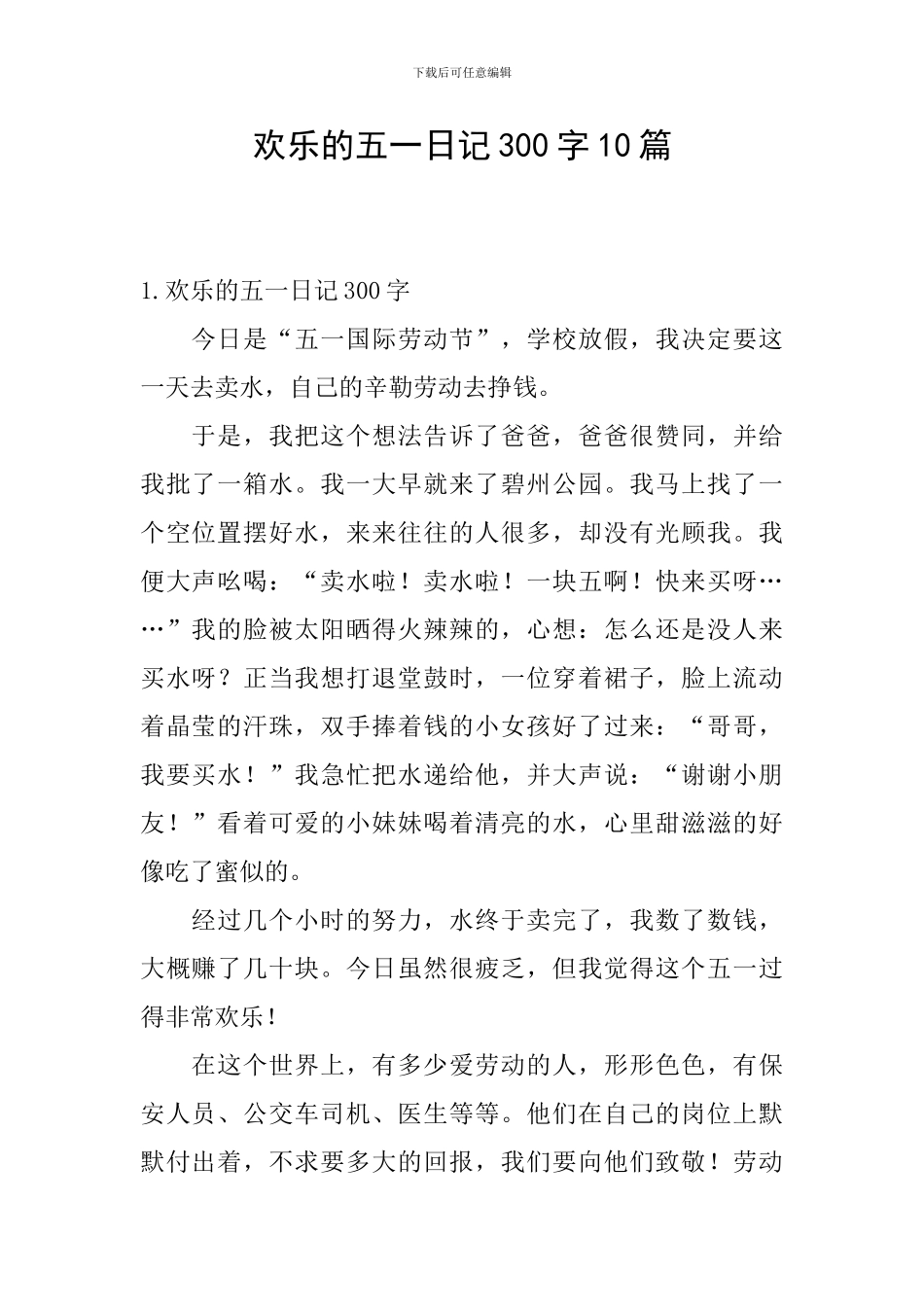 下载后可任意编辑

欢乐的五一日记300字10篇

1.欢乐的五一日记300字

今日是“五一国际劳动节”，学校放假，我决定要这一天去卖水，自己的辛勒劳动去挣钱。

于是，我把这个想法告诉了爸爸，爸爸很赞同，并给我批了一箱水。我一大早就来了碧州公园。我马上找了一个空位置摆好水，来来往往的人很多，却没有光顾我。我便大声吆喝：“卖水啦！卖水啦！一块五啊！快来买呀……”我的脸被太阳晒得火辣辣的，心想：怎么还是没人来买水呀？正当我想打退堂鼓时，一位穿着裙子，脸上流动着晶莹的汗珠，双手捧着钱的小女孩好了过来：“哥哥，我要买水！”我急忙把水递给他，并大声说：“谢谢小朋友！”看着可爱的小妹妹喝着清亮的水，心里甜滋滋的好像吃了蜜似的。

经过几个小时的努力，水终于卖完了，我数了数钱，大概赚了几十块。今日虽然很疲乏，但我觉得这个五一过得非常欢乐！

在这个世界上，有多少爱劳动的人，形形色色，有保安人员、公交车司机、医生等等。他们在自己的岗位上默默付出着，不求要多大的回报，我们要向他们致敬！劳动